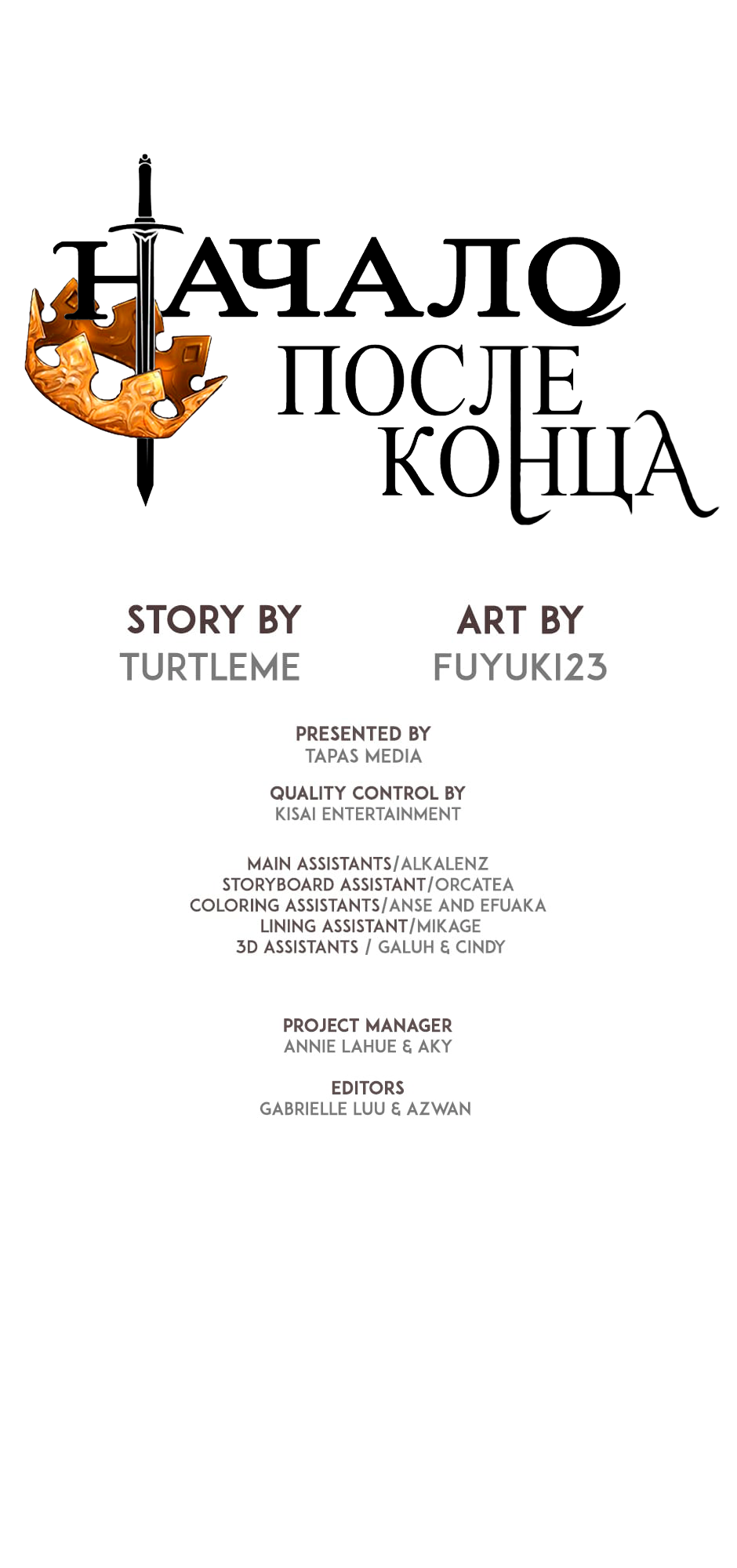 НАЧАЛО ПОСЛЕ КОНЦА

STORY BY
TURTLEME

ART BY
FUYUKI23

PRESENTED BY
TAPAS MEDIA

QUALITY CONTROL BY
KISAI ENTERTAINMENT

MAIN ASSISTANTS/ALKALENZ
STORYBOARD ASSISTANT/ORCATEA
COLORING ASSISTANTS/ANSE AND EFUAKA
LINING ASSISTANT/MIKAGE
3D ASSISTANTS / GALUH & CINDY

PROJECT MANAGER
ANNIE LAHUE & AKY

EDITORS
GABRIELLE LUU & AZWAN